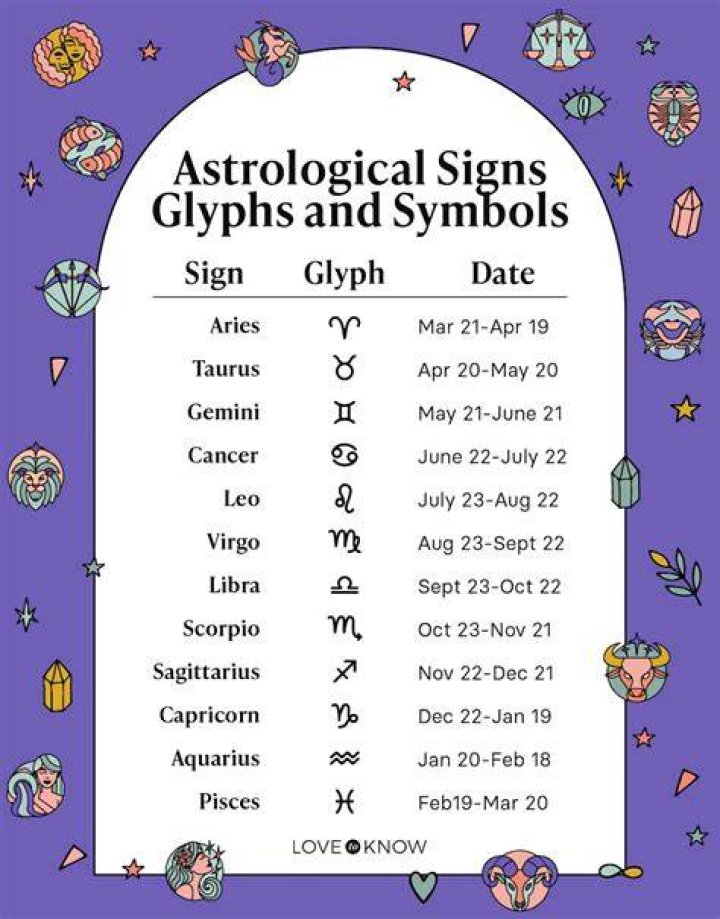 Astrological Signs Glyphs and Symbols

| Sign | Glyph | Date |
|---|---|---|
| Aries | ♈ | Mar 21-Apr 19 |
| Taurus | ♉ | Apr 20-May 20 |
| Gemini | ♊ | May 21-June 21 |
| Cancer | ♋ | June 22-July 22 |
| Leo | ♌ | July 23-Aug 22 |
| Virgo | ♍ | Aug 23-Sept 22 |
| Libra | ♎ | Sept 23-Oct 22 |
| Scorpio | ♏ | Oct 23-Nov 21 |
| Sagittarius | ♐ | Nov 22-Dec 21 |
| Capricorn | ♑ | Dec 22-Jan 19 |
| Aquarius | ♒ | Jan 20-Feb 18 |
| Pisces | ♓ | Feb19-Mar 20 |

LOVE to KNOW